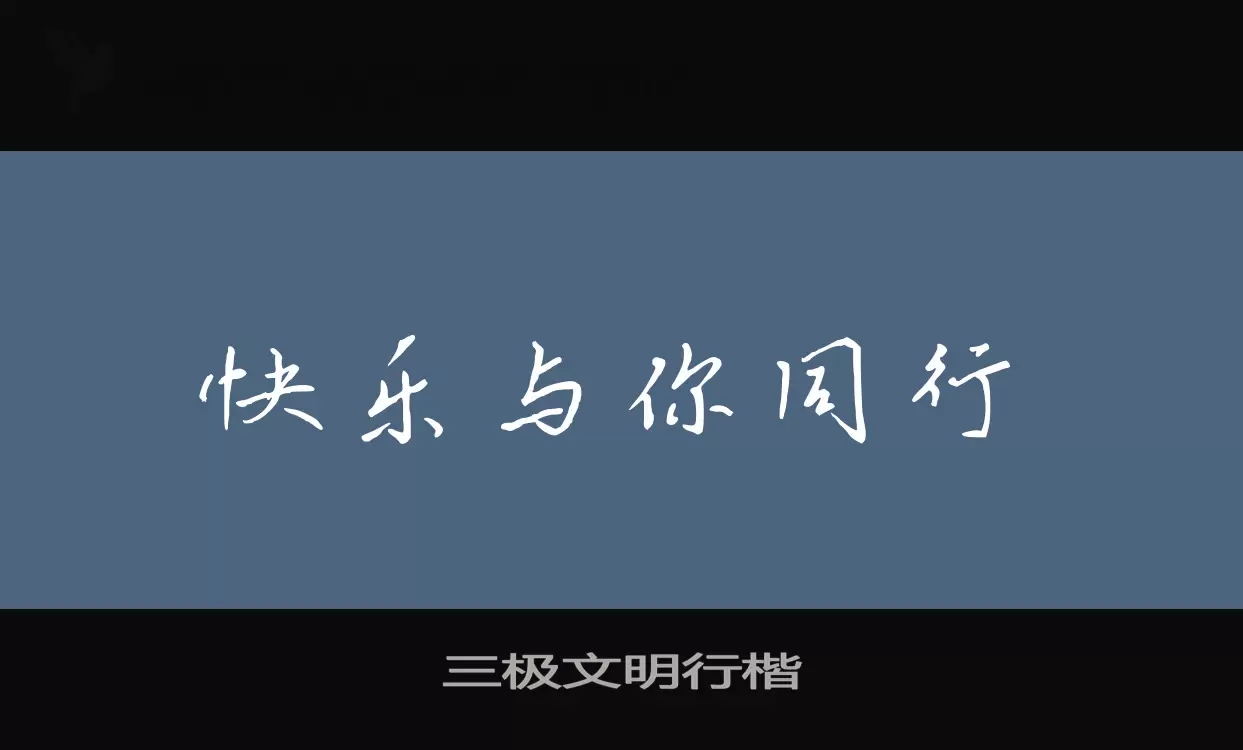 快乐与你同行

三极文明行楷